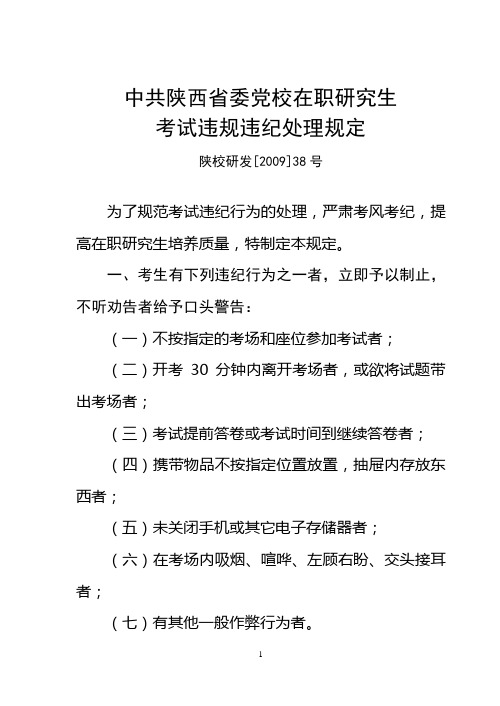 中共陕西省委党校在职研究生
考试违规违纪处理规定

陕校研发[2009]38 号

为了规范考试违纪行为的处理，严肃考风考纪，提高在职研究生培养质量，特制定本规定。

一、考生有下列违纪行为之一者，立即予以制止，不听劝告者给予口头警告：

（一）不按指定的考场和座位参加考试者；

（二）开考 30 分钟内离开考场者，或欲将试题带出考场者；

（三）考试提前答卷或考试时间到继续答卷者；

（四）携带物品不按指定位置放置，抽屉内存放东西者；

（五）未关闭手机或其它电子存储器者；

（六）在考场内吸烟、喧哗、左顾右盼、交头接耳者；

（七）有其他一般作弊行为者。

1